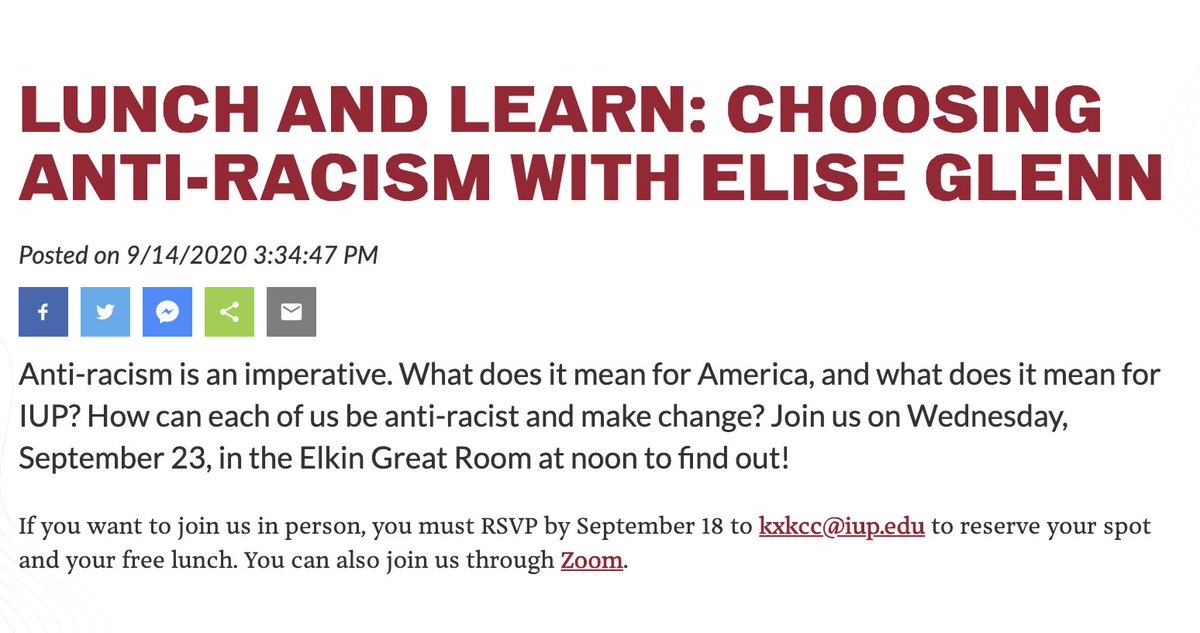 LUNCH AND LEARN: CHOOSING ANTI-RACISM WITH ELISE GLENN

Posted on 9/14/2020 3:34:47 PM

Anti-racism is an imperative. What does it mean for America, and what does it mean for IUP? How can each of us be anti-racist and make change? Join us on Wednesday, September 23, in the Elkin Great Room at noon to find out!

If you want to join us in person, you must RSVP by September 18 to kxkcc@iup.edu to reserve your spot and your free lunch. You can also join us through Zoom.